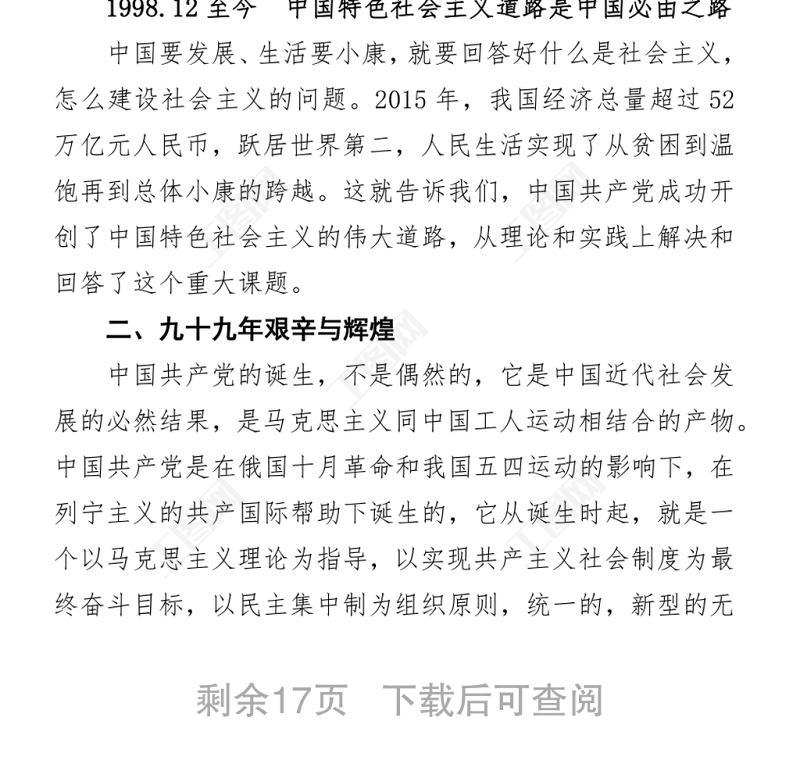 1998.12 至今　中国特色社会主义道路是中国必由之路

中国要发展、生活要小康，就要回答好什么是社会主义，怎么建设社会主义的问题。2015 年，我国经济总量超过 52 万亿元人民币，跃居世界第二，人民生活实现了从贫困到温饱再到总体小康的跨越。这就告诉我们，中国共产党成功开创了中国特色社会主义的伟大道路，从理论和实践上解决和回答了这个重大课题。

二、九十九年艰辛与辉煌

中国共产党的诞生，不是偶然的，它是中国近代社会发展的必然结果，是马克思主义同中国工人运动相结合的产物。中国共产党是在俄国十月革命和我国五四运动的影响下，在列宁主义的共产国际帮助下诞生的，它从诞生时起，就是一个以马克思主义理论为指导，以实现共产主义社会制度为最终奋斗目标，以民主集中制为组织原则，统一的，新型的无

剩余17页　下载后可查阅